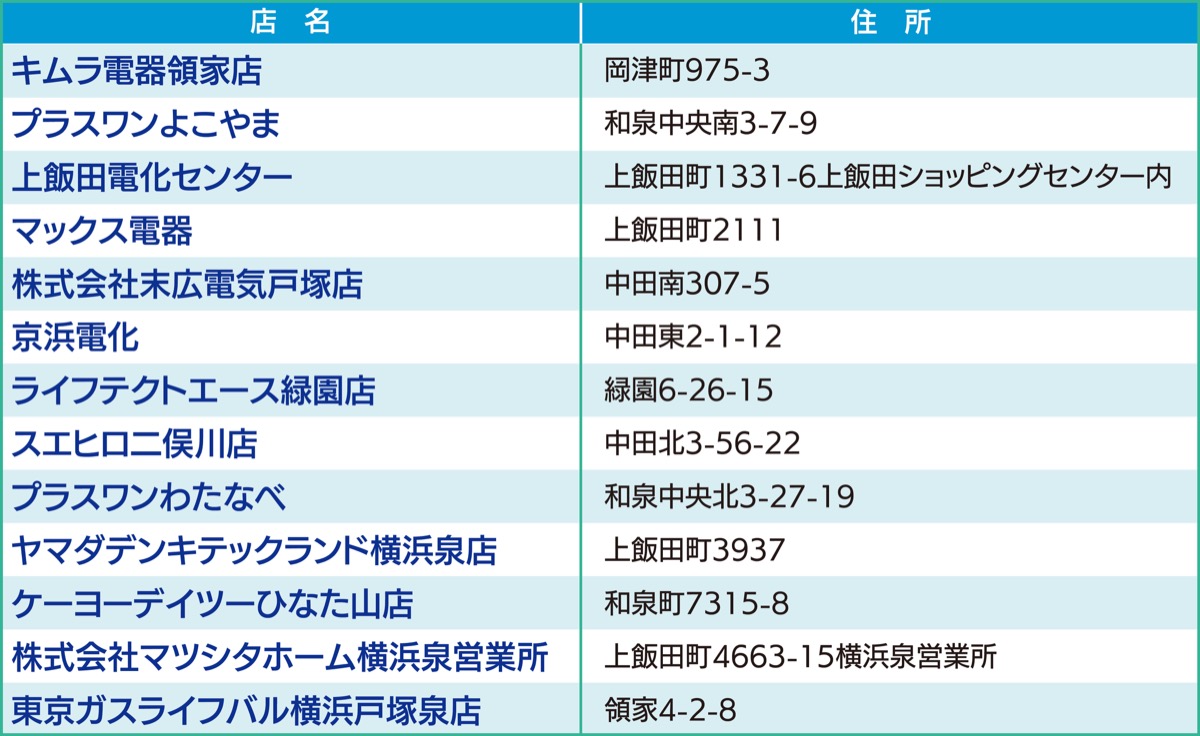 | 店　名 | 住　所 |
|---|---|
| キムラ電器領家店 | 岡津町975-3 |
| プラスワンよこやま | 和泉中央南3-7-9 |
| 上飯田電化センター | 上飯田町1331-6上飯田ショッピングセンター内 |
| マックス電器 | 上飯田町2111 |
| 株式会社末広電気戸塚店 | 中田南307-5 |
| 京浜電化 | 中田東2-1-12 |
| ライフテクトエース緑園店 | 緑園6-26-15 |
| スエヒロ二俣川店 | 中田北3-56-22 |
| プラスワンわたなべ | 和泉中央北3-27-19 |
| ヤマダデンキテックランド横浜泉店 | 上飯田町3937 |
| ケーヨーデイツーひなた山店 | 和泉町7315-8 |
| 株式会社マツシタホーム横浜泉営業所 | 上飯田町4663-15横浜泉営業所 |
| 東京ガスライフバル横浜戸塚泉店 | 領家4-2-8 |